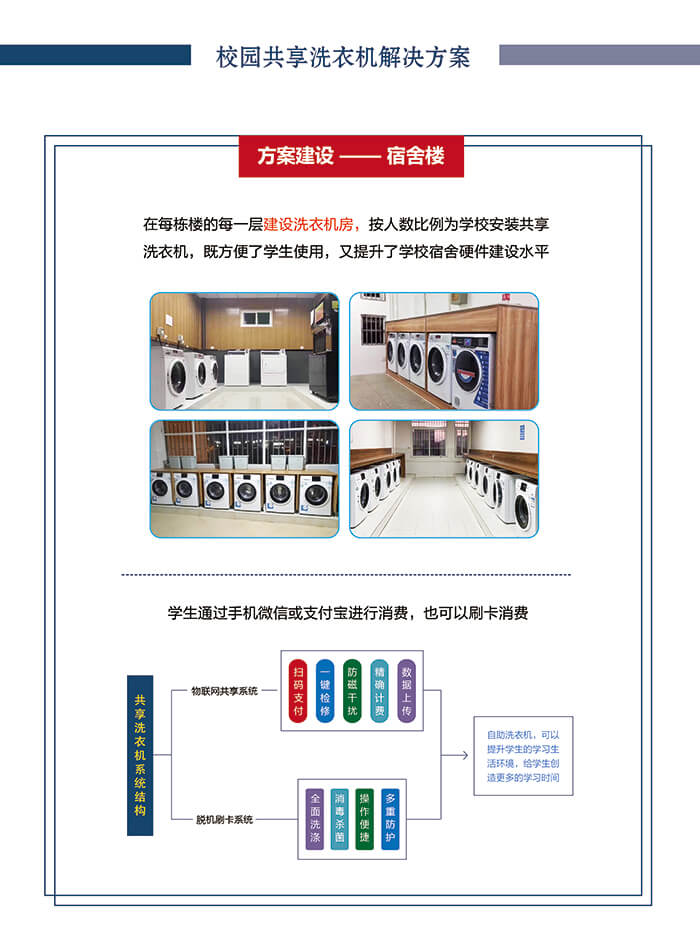 校园共享洗衣机解决方案

方案建设 —— 宿舍楼

在每栋楼的每一层建设洗衣机房，按人数比例为学校安装共享洗衣机，既方便了学生使用，又提升了学校宿舍硬件建设水平

学生通过手机微信或支付宝进行消费，也可以刷卡消费

共享洗衣机系统结构

物联网共享系统

扫码支付

一键检修

防磁干扰

精确计费

数据上传

脱机刷卡系统

全面洗涤

消毒杀菌

操作便捷

多重防护

自助洗衣机，可以提升学生的学习生活环境，给学生创造更多的学习时间